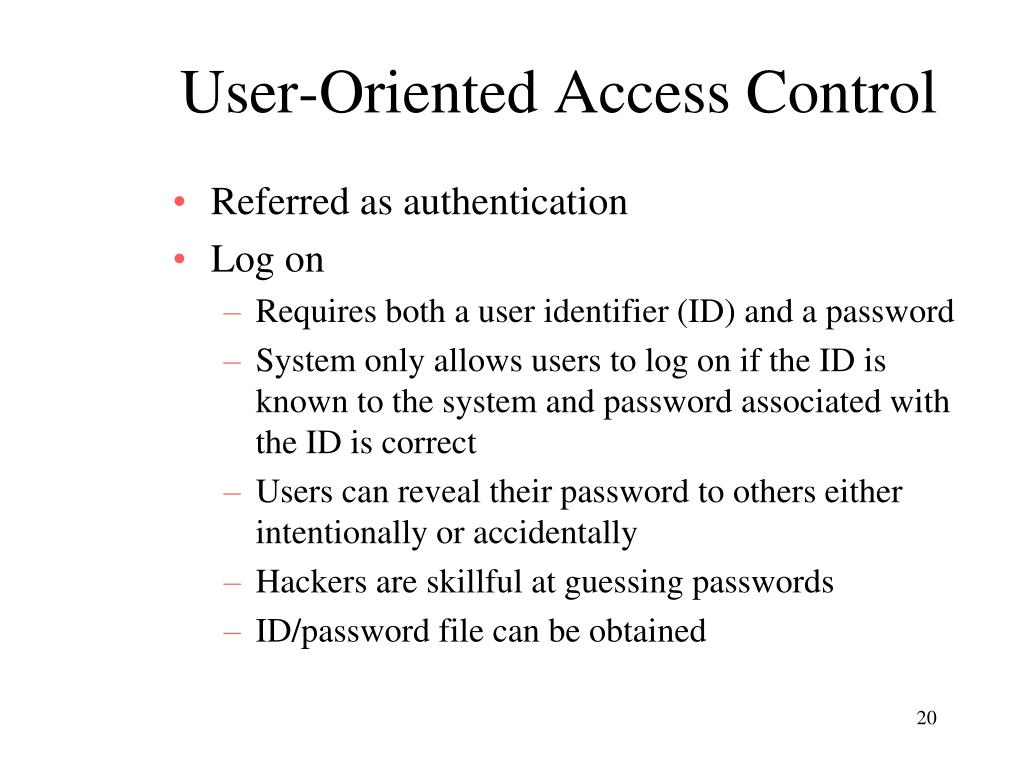 User-Oriented Access Control

• Referred as authentication
• Log on
– Requires both a user identifier (ID) and a password
– System only allows users to log on if the ID is known to the system and password associated with the ID is correct
– Users can reveal their password to others either intentionally or accidentally
– Hackers are skillful at guessing passwords
– ID/password file can be obtained

20